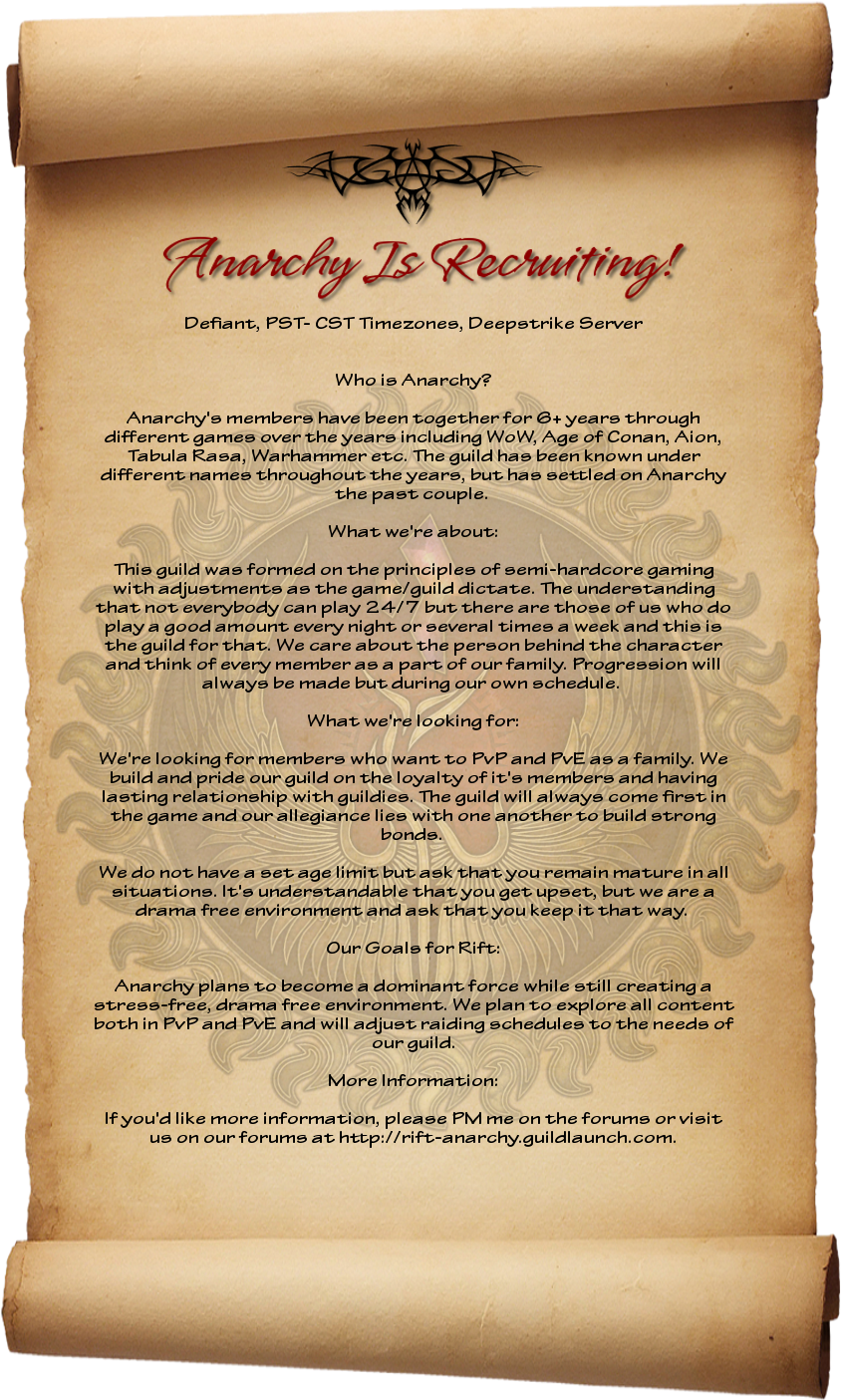 Anarchy Is Recruiting!

Defiant, PST- CST Timezones, Deepstrike Server

Who is Anarchy?

Anarchy's members have been together for 6+ years through different games over the years including WoW, Age of Conan, Aion, Tabula Rasa, Warhammer etc. The guild has been known under different names throughout the years, but has settled on Anarchy the past couple.

What we're about:

This guild was formed on the principles of semi-hardcore gaming with adjustments as the game/guild dictate. The understanding that not everybody can play 24/7 but there are those of us who do play a good amount every night or several times a week and this is the guild for that. We care about the person behind the character and think of every member as a part of our family. Progression will always be made but during our own schedule.

What we're looking for:

We're looking for members who want to PvP and PvE as a family. We build and pride our guild on the loyalty of it's members and having lasting relationship with guildies. The guild will always come first in the game and our allegiance lies with one another to build strong bonds.

We do not have a set age limit but ask that you remain mature in all situations. It's understandable that you get upset, but we are a drama free environment and ask that you keep it that way.

Our Goals for Rift:

Anarchy plans to become a dominant force while still creating a stress-free, drama free environment. We plan to explore all content both in PvP and PvE and will adjust raiding schedules to the needs of our guild.

More Information:

If you'd like more information, please PM me on the forums or visit us on our forums at http://rift-anarchy.guildlaunch.com.